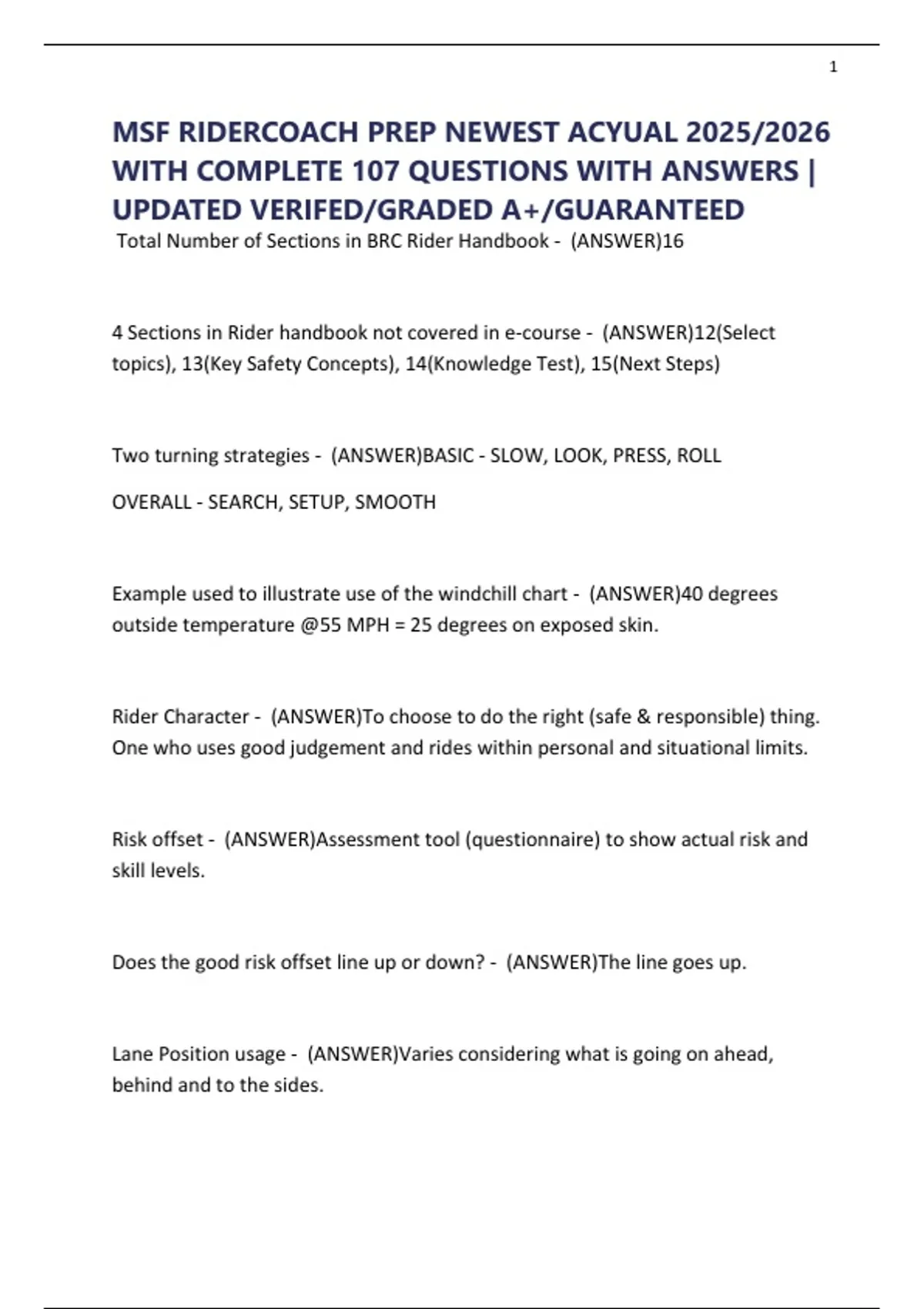 1

MSF RIDERCOACH PREP NEWEST ACYUAL 2025/2026 WITH COMPLETE 107 QUESTIONS WITH ANSWERS | UPDATED VERIFED/GRADED A+/GUARANTEED

Total Number of Sections in BRC Rider Handbook - (ANSWER)16

4 Sections in Rider handbook not covered in e-course - (ANSWER)12(Select topics), 13(Key Safety Concepts), 14(Knowledge Test), 15(Next Steps)

Two turning strategies - (ANSWER)BASIC - SLOW, LOOK, PRESS, ROLL

OVERALL - SEARCH, SETUP, SMOOTH

Example used to illustrate use of the windchill chart - (ANSWER)40 degrees outside temperature @55 MPH = 25 degrees on exposed skin.

Rider Character - (ANSWER)To choose to do the right (safe & responsible) thing. One who uses good judgement and rides within personal and situational limits.

Risk offset - (ANSWER)Assessment tool (questionnaire) to show actual risk and skill levels.

Does the good risk offset line up or down? - (ANSWER)The line goes up.

Lane Position usage - (ANSWER)Varies considering what is going on ahead, behind and to the sides.